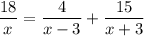 $\frac{18}{x} = \frac{4}{x-3} + \frac{15}{x+3}$